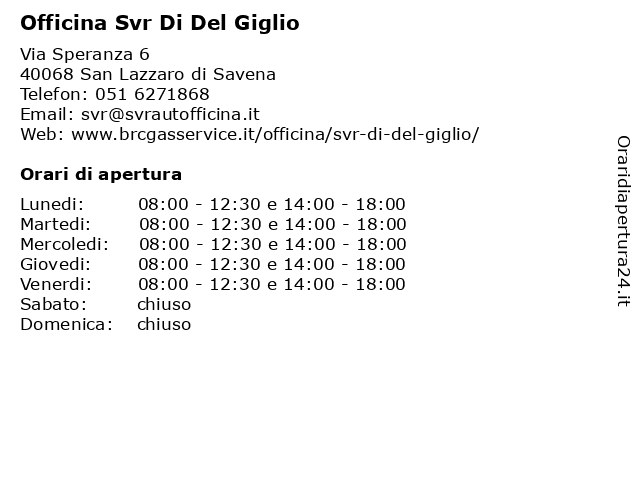 Officina Svr Di Del Giglio

Via Speranza 6
40068 San Lazzaro di Savena
Telefon: 051 6271868
Email: svr@svrautofficina.it
Web: www.brcgasservice.it/officina/svr-di-del-giglio/

Orari di apertura

Lunedi: 08:00 - 12:30 e 14:00 - 18:00
Martedi: 08:00 - 12:30 e 14:00 - 18:00
Mercoledi: 08:00 - 12:30 e 14:00 - 18:00
Giovedi: 08:00 - 12:30 e 14:00 - 18:00
Venerdi: 08:00 - 12:30 e 14:00 - 18:00
Sabato: chiuso
Domenica: chiuso

Oraridiapertura24.it